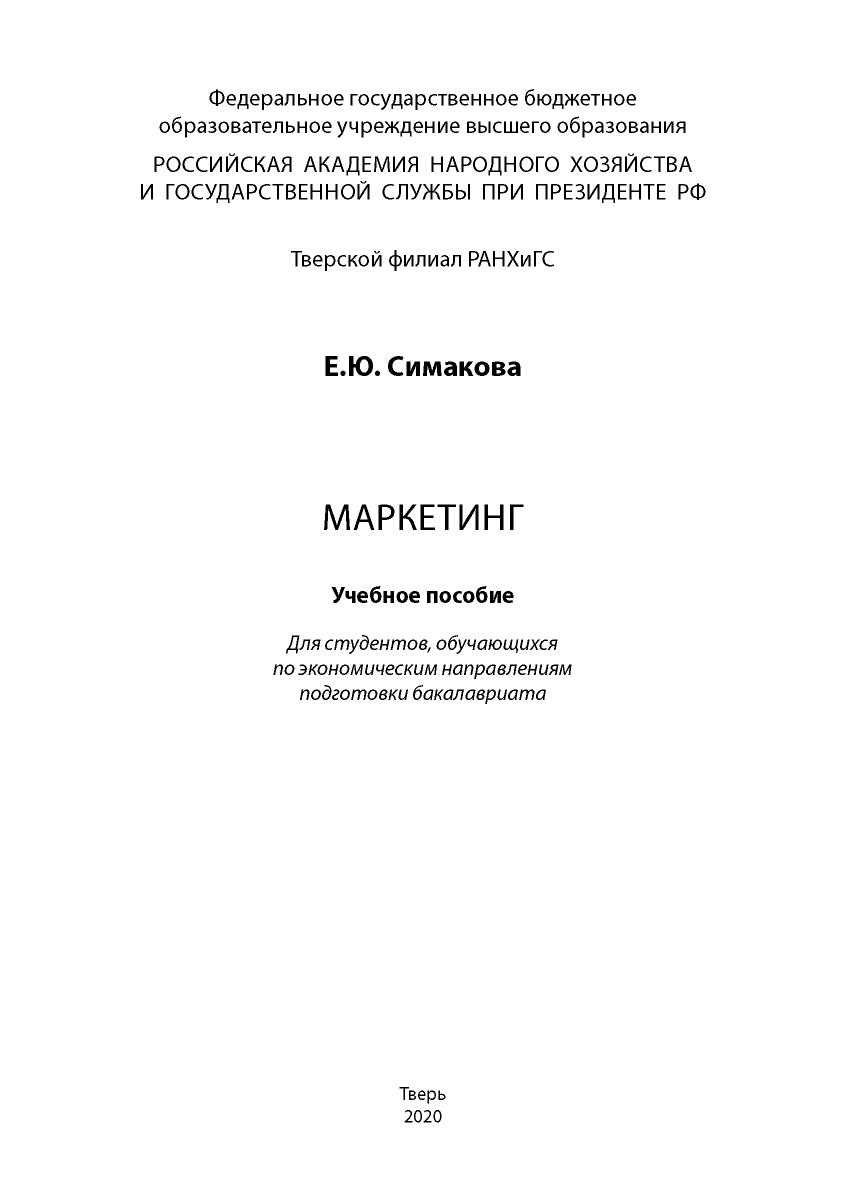 Федеральное государственное бюджетное образовательное учреждение высшего образования
РОССИЙСКАЯ АКАДЕМИЯ НАРОДНОГО ХОЗЯЙСТВА И ГОСУДАРСТВЕННОЙ СЛУЖБЫ ПРИ ПРЕЗИДЕНТЕ РФ

Тверской филиал РАНХиГС

Е.Ю. Симакова

МАРКЕТИНГ

Учебное пособие

Для студентов, обучающихся по экономическим направлениям подготовки бакалавриата

Тверь
2020